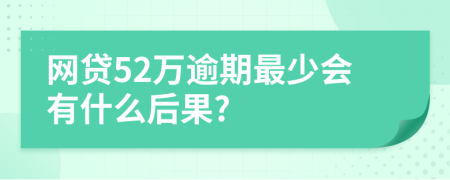 网贷52万逾期最少会有什么后果?